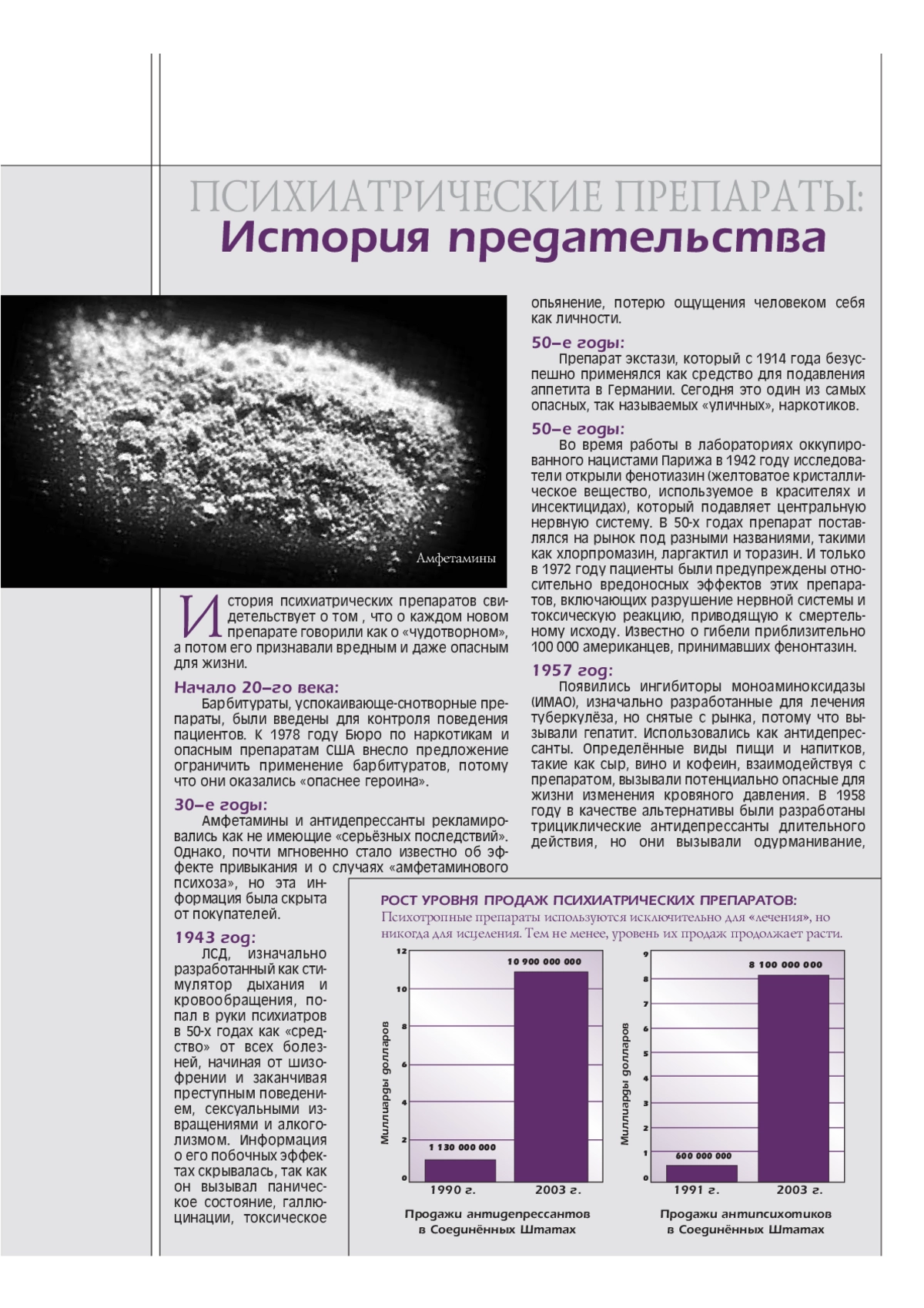 ПСИХИАТРИЧЕСКИЕ ПРЕПАРАТЫ:
История предательства

Амфетамины

История психиатрических препаратов свидетельствует о том , что о каждом новом препарате говорили как о «чудотворном», а потом его признавали вредным и даже опасным для жизни.

Начало 20–го века:
Барбитураты, успокаивающе-снотворные препараты, были введены для контроля поведения пациентов. К 1978 году Бюро по наркотикам и опасным препаратам США внесло предложение ограничить применение барбитуратов, потому что они оказались «опаснее героина».

30–е годы:
Амфетамины и антидепрессанты рекламировались как не имеющие «серьёзных последствий». Однако, почти мгновенно стало известно об эффекте привыкания и о случаях «амфетаминового психоза», но эта информация была скрыта от покупателей.

1943 год:
ЛСД, изначально разработанный как стимулятор дыхания и кровообращения, попал в руки психиатров в 50-х годах как «средство» от всех болезней, начиная от шизофрении и заканчивая преступным поведением, сексуальными извращениями и алкоголизмом. Информация о его побочных эффектах скрывалась, так как он вызывал паническое состояние, галлюцинации, токсическое опьянение, потерю ощущения человеком себя как личности.

50–е годы:
Препарат экстази, который с 1914 года безуспешно применялся как средство для подавления аппетита в Германии. Сегодня это один из самых опасных, так называемых «уличных», наркотиков.

50–е годы:
Во время работы в лабораториях оккупированного нацистами Парижа в 1942 году исследователи открыли фенотиазин (желтоватое кристаллическое вещество, используемое в красителях и инсектицидах), который подавляет центральную нервную систему. В 50-х годах препарат поставлялся на рынок под разными названиями, такими как хлорпромазин, ларгактил и торазин. И только в 1972 году пациенты были предупреждены относительно вредоносных эффектов этих препаратов, включающих разрушение нервной системы и токсическую реакцию, приводящую к смертельному исходу. Известно о гибели приблизительно 100 000 американцев, принимавших фенонтазин.

1957 год:
Появились ингибиторы моноаминоксидазы (ИМАО), изначально разработанные для лечения туберкулёза, но снятые с рынка, потому что вызывали гепатит. Использовались как антидепрессанты. Определённые виды пищи и напитков, такие как сыр, вино и кофеин, взаимодействуя с препаратом, вызывали потенциально опасные для жизни изменения кровяного давления. В 1958 году в качестве альтернативы были разработаны трициклические антидепрессанты длительного действия, но они вызывали одурманивание,

РОСТ УРОВНЯ ПРОДАЖ ПСИХИАТРИЧЕСКИХ ПРЕПАРАТОВ:
Психотропные препараты используются исключительно для «лечения», но никогда для исцеления. Тем не менее, уровень их продаж продолжает расти.

Миллиарды долларов
12
10
8
6
4
2
0
1 130 000 000
10 900 000 000
1990 г.
2003 г.
Продажи антидепрессантов в Соединённых Штатах

Миллиарды долларов
9
8
7
6
5
4
3
2
1
0
600 000 000
8 100 000 000
1991 г.
2003 г.
Продажи антипсихотиков в Соединённых Штатах